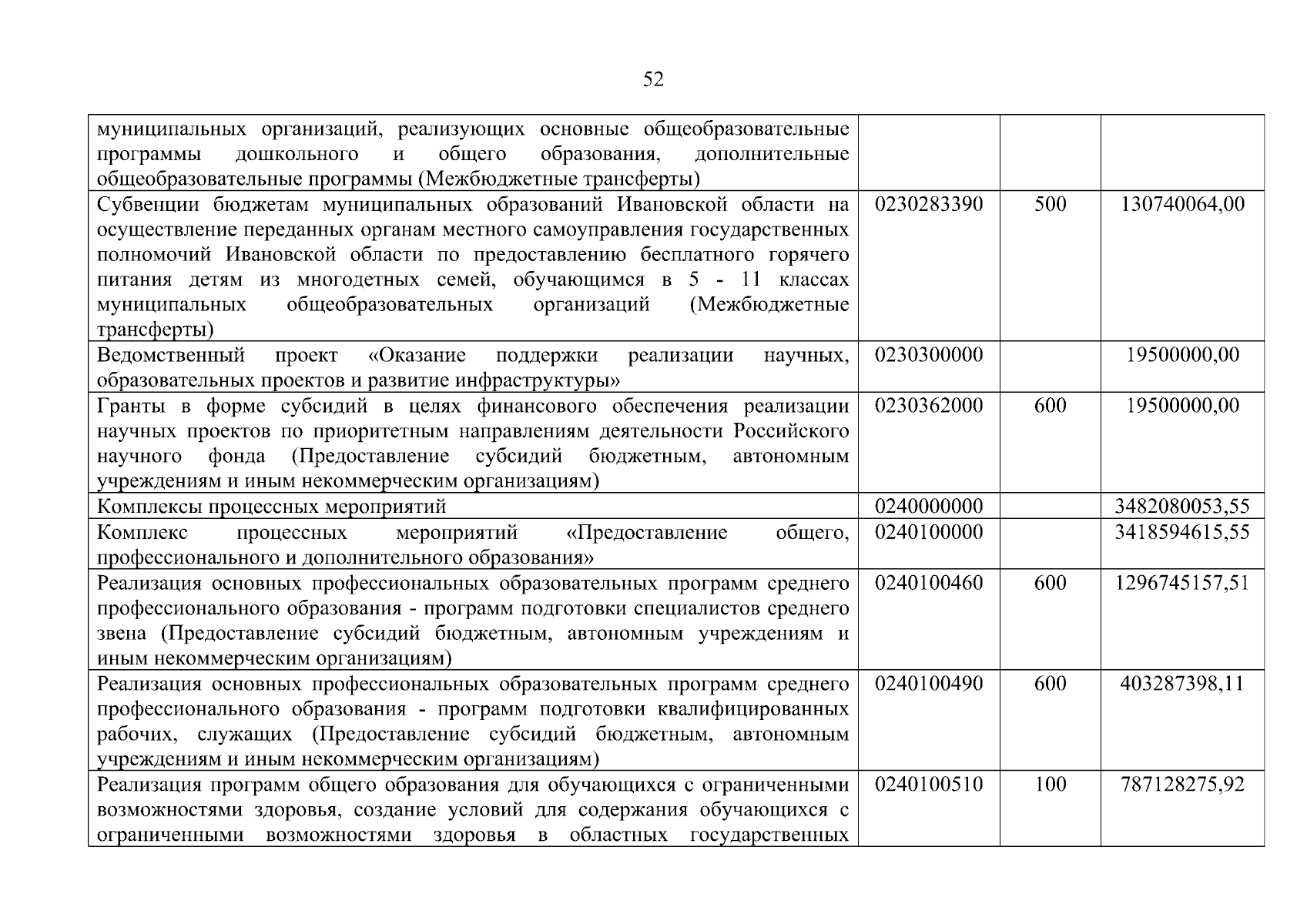 52

| | | | |
|---|---|---|---|
| муниципальных организаций, реализующих основные общеобразовательные программы дошкольного и общего образования, дополнительные общеобразовательные программы (Межбюджетные трансферты) | | | |
| Субвенции бюджетам муниципальных образований Ивановской области на осуществление переданных органам местного самоуправления государственных полномочий Ивановской области по предоставлению бесплатного горячего питания детям из многодетных семей, обучающимся в 5 - 11 классах муниципальных общеобразовательных организаций (Межбюджетные трансферты) | 0230283390 | 500 | 130740064,00 |
| Ведомственный проект «Оказание поддержки реализации научных, образовательных проектов и развитие инфраструктуры» | 0230300000 | | 19500000,00 |
| Гранты в форме субсидий в целях финансового обеспечения реализации научных проектов по приоритетным направлениям деятельности Российского научного фонда (Предоставление субсидий бюджетным, автономным учреждениям и иным некоммерческим организациям) | 0230362000 | 600 | 19500000,00 |
| Комплексы процессных мероприятий | 0240000000 | | 3482080053,55 |
| Комплекс процессных мероприятий «Предоставление общего, профессионального и дополнительного образования» | 0240100000 | | 3418594615,55 |
| Реализация основных профессиональных образовательных программ среднего профессионального образования - программ подготовки специалистов среднего звена (Предоставление субсидий бюджетным, автономным учреждениям и иным некоммерческим организациям) | 0240100460 | 600 | 1296745157,51 |
| Реализация основных профессиональных образовательных программ среднего профессионального образования - программ подготовки квалифицированных рабочих, служащих (Предоставление субсидий бюджетным, автономным учреждениям и иным некоммерческим организациям) | 0240100490 | 600 | 403287398,11 |
| Реализация программ общего образования для обучающихся с ограниченными возможностями здоровья, создание условий для содержания обучающихся с ограниченными возможностями здоровья в областных государственных | 0240100510 | 100 | 787128275,92 |